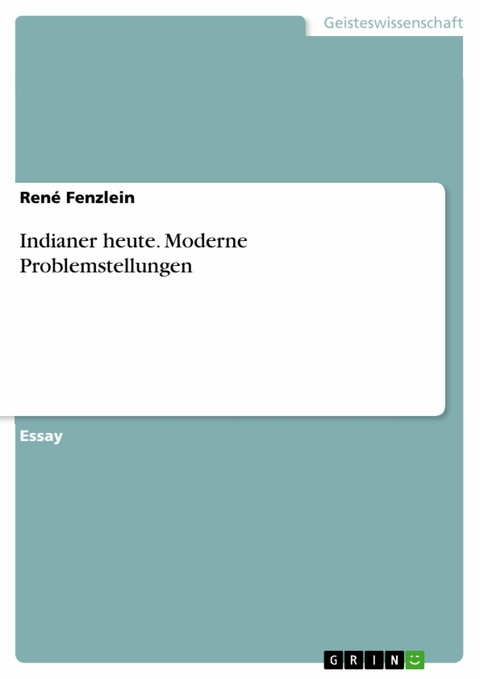 Geisteswissenschaft

René Fenzlein

Indianer heute. Moderne Problemstellungen

Essay

GRIN